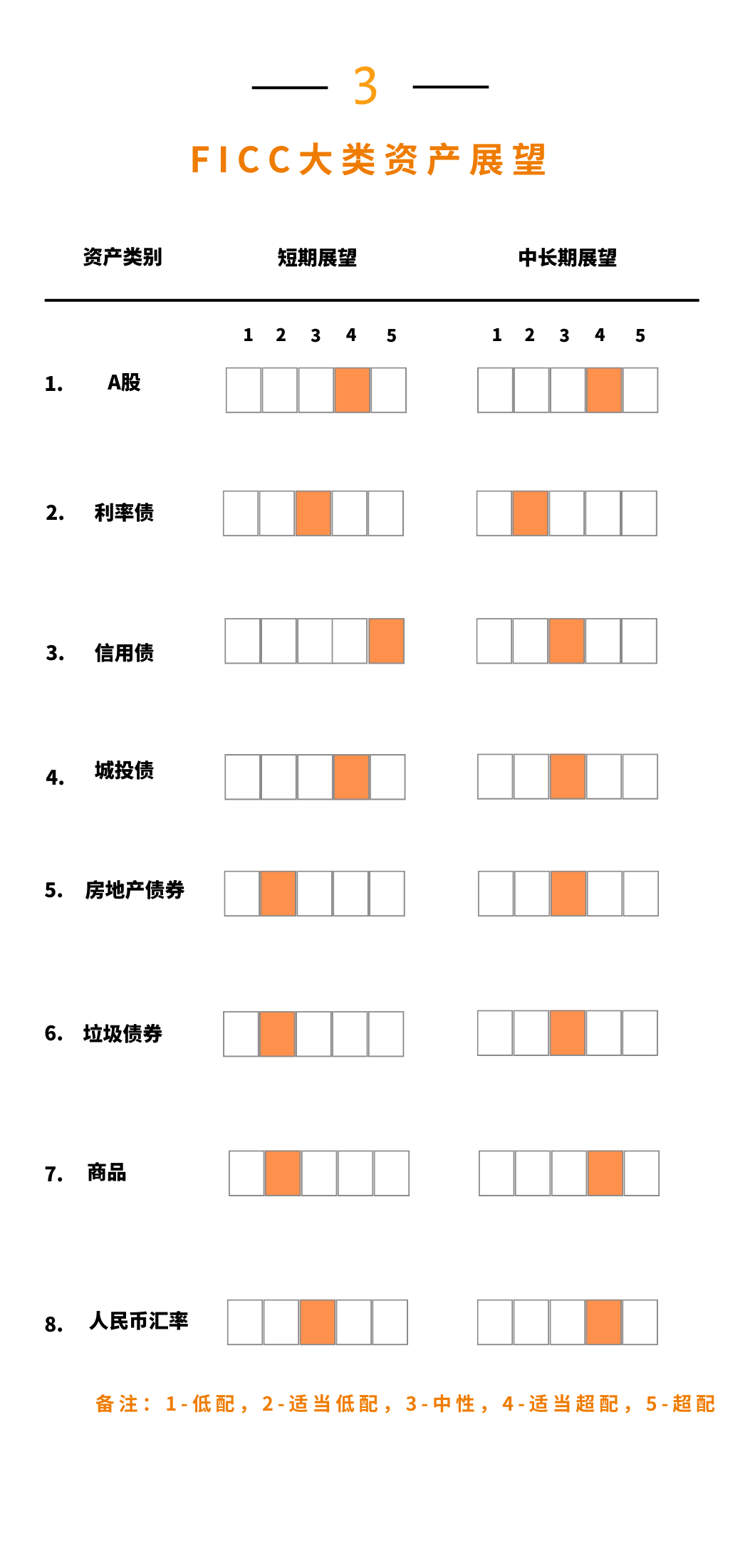 3

FICC大类资产展望

资产类别 短期展望 中长期展望

1 2 3 4 5 1 2 3 4 5

1. A股

2. 利率债

3. 信用债

4. 城投债

5. 房地产债券

6. 垃圾债券

7. 商品

8. 人民币汇率

备注：1-低配，2-适当低配，3-中性，4-适当超配，5-超配